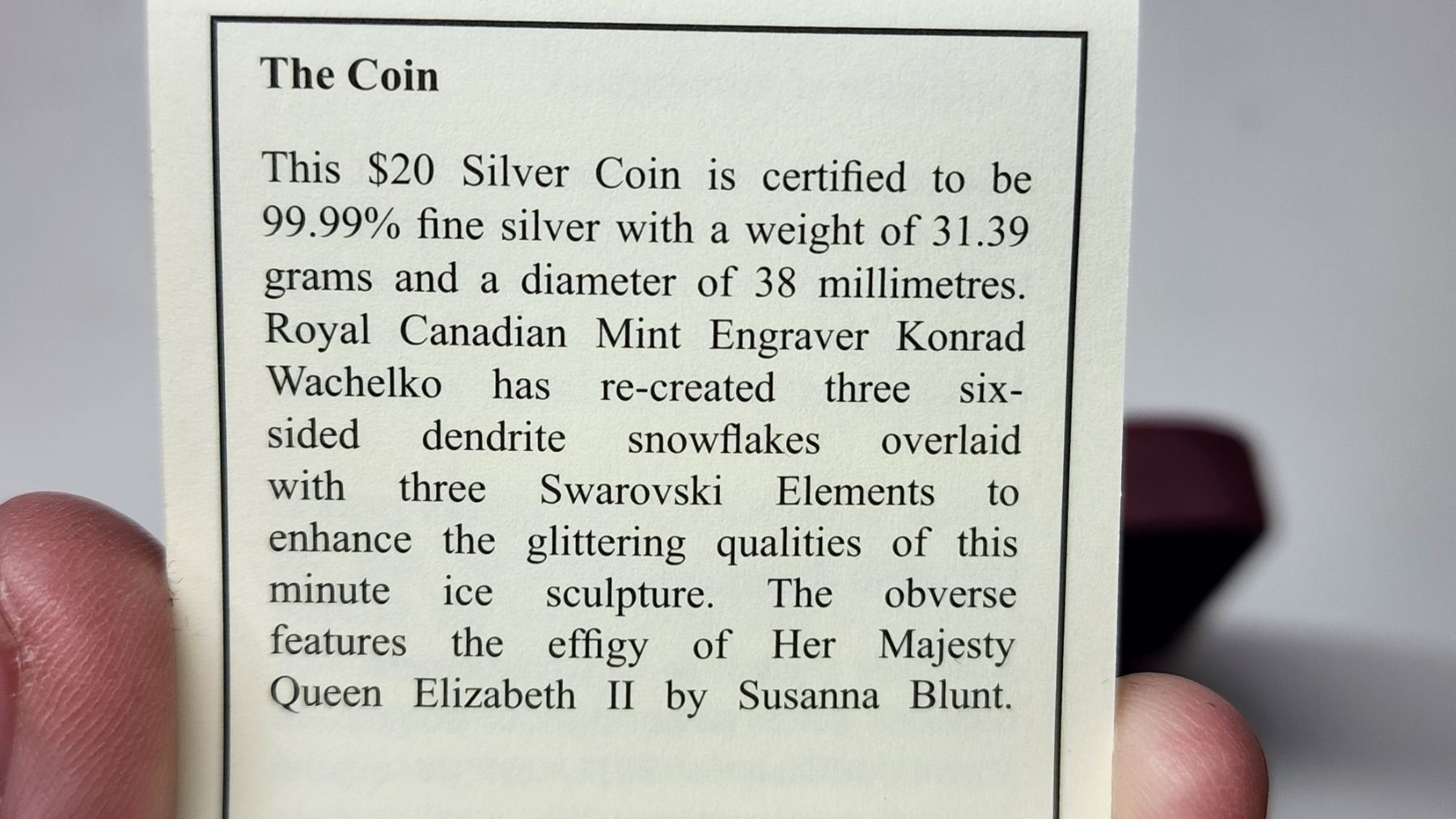 The Coin

This $20 Silver Coin is certified to be 99.99% fine silver with a weight of 31.39 grams and a diameter of 38 millimetres. Royal Canadian Mint Engraver Konrad Wachelko has re-created three six-sided dendrite snowflakes overlaid with three Swarovski Elements to enhance the glittering qualities of this minute ice sculpture. The obverse features the effigy of Her Majesty Queen Elizabeth II by Susanna Blunt.